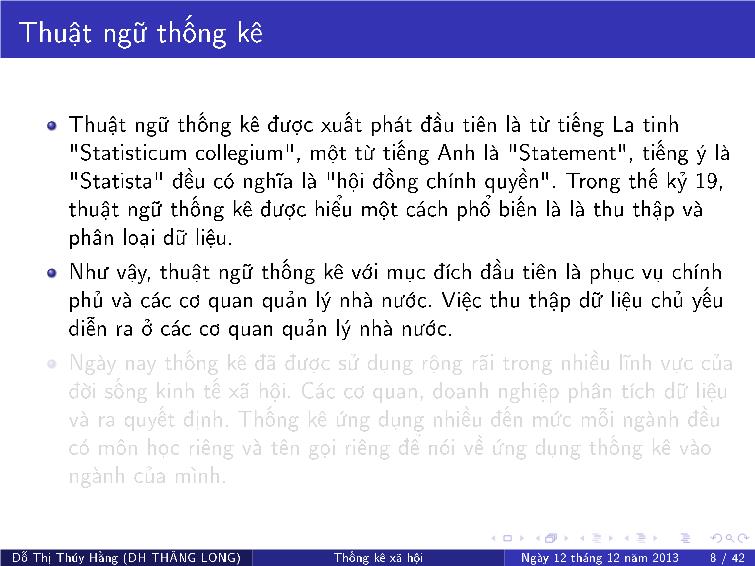 Thuật ngữ thống kê

Thuật ngữ thống kê được xuất phát đầu tiên là từ tiếng La tinh "Statisticum collegium", một từ tiếng Anh là "Statement", tiếng ý là "Statista" đều có nghĩa là "hội đồng chính quyền". Trong thế kỷ 19, thuật ngữ thống kê được hiểu một cách phổ biến là là thu thập và phân loại dữ liệu.

Như vậy, thuật ngữ thống kê với mục đích đầu tiên là phục vụ chính phủ và các cơ quan quản lý nhà nước. Việc thu thập dữ liệu chủ yếu diễn ra ở các cơ quan quản lý nhà nước.

Ngày nay thống kê đã được sử dụng rộng rãi trong nhiều lĩnh vực của đời sống kinh tế xã hội. Các cơ quan, doanh nghiệp phân tích dữ liệu và ra quyết định. Thống kê ứng dụng nhiều đến mức mỗi ngành đều có môn học riêng và tên gọi riêng để nói về ứng dụng thống kê vào ngành của mình.

Đỗ Thị Thúy Hằng (DH THĂNG LONG) Thống kê xã hội Ngày 12 tháng 12 năm 2013 8 / 42